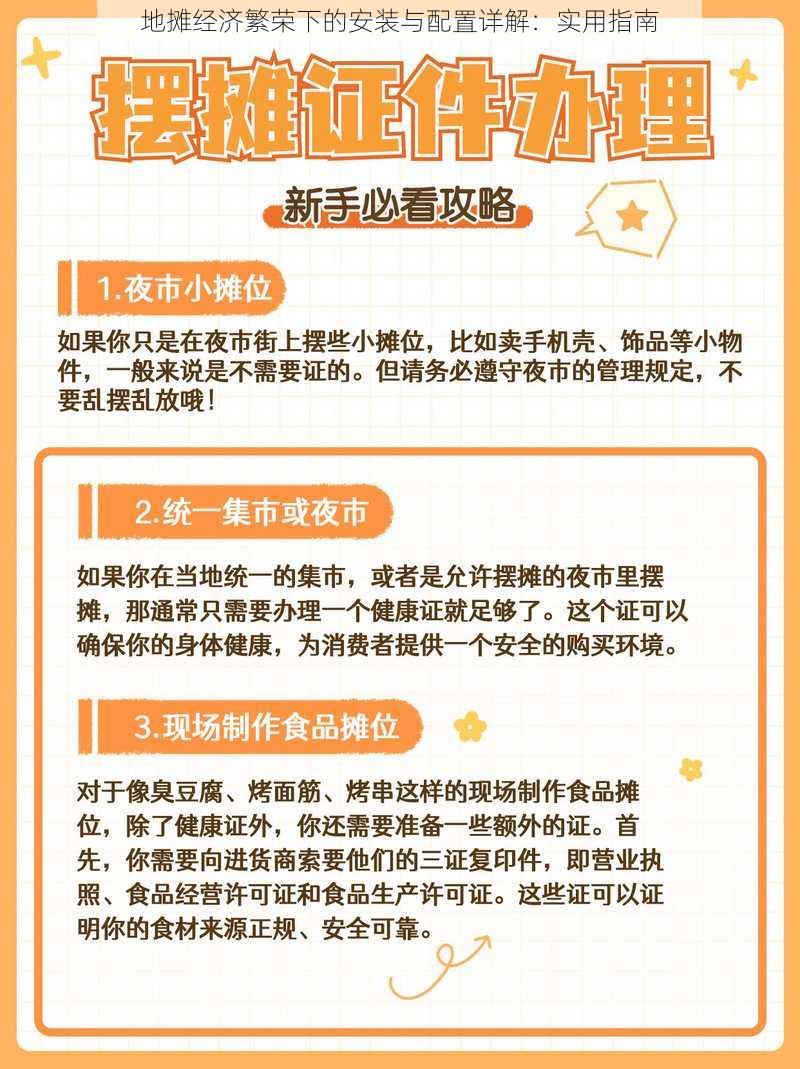 地摊经济繁荣下的安装与配置详解：实用指南

摆摊证件办理

新手必看攻略

1.夜市小摊位

如果你只是在夜市街上摆些小摊位，比如卖手机壳、饰品等小物件，一般来说是不需要证的。但请务必遵守夜市的管理规定，不要乱摆乱放哦！

2.统一集市或夜市

如果你在当地统一的集市，或者是允许摆摊的夜市里摆摊，那通常只需要办理一个健康证就足够了。这个证可以确保你的身体健康，为消费者提供一个安全的购买环境。

3.现场制作食品摊位

对于像臭豆腐、烤面筋、烤串这样的现场制作食品摊位，除了健康证外，你还需要准备一些额外的证。首先，你需要向进货商索要他们的三证复印件，即营业执照、食品经营许可证和食品生产许可证。这些证可以证明你的食材来源正规、安全可靠。